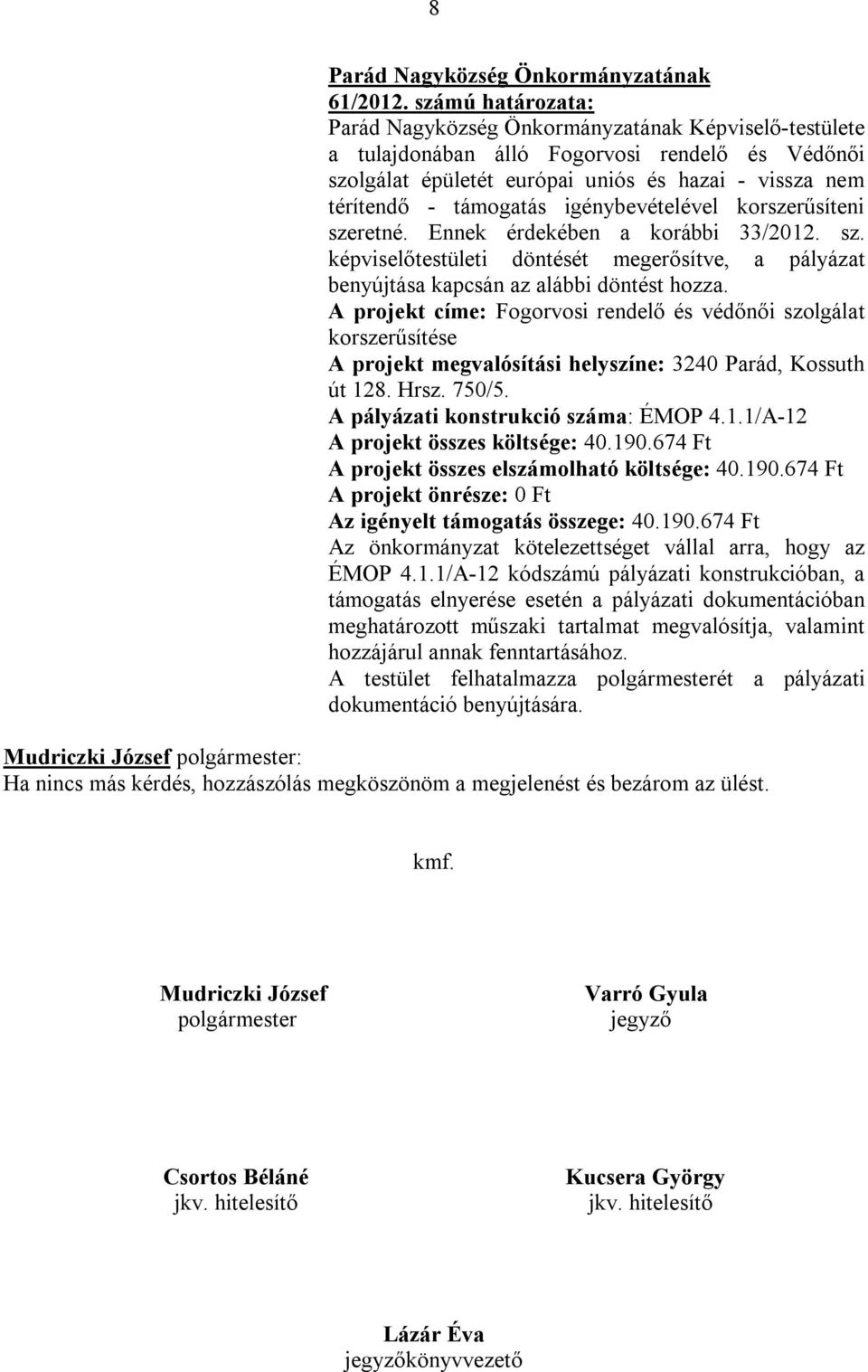 8

Parád Nagyközség Önkormányzatának 61/2012. számú határozata:
Parád Nagyközség Önkormányzatának Képviselő-testülete a tulajdonában álló Fogorvosi rendelő és Védőnői szolgálat épületét európai uniós és hazai - vissza nem térítendő - támogatás igénybevételével korszerűsíteni szeretné. Ennek érdekében a korábbi 33/2012. sz. képviselőtestületi döntését megerősítve, a pályázat benyújtása kapcsán az alábbi döntést hozza.
A projekt címe: Fogorvosi rendelő és védőnői szolgálat korszerűsítése
A projekt megvalósítási helyszíne: 3240 Parád, Kossuth út 128. Hrsz. 750/5.
A pályázati konstrukció száma: ÉMOP 4.1.1/A-12
A projekt összes költsége: 40.190.674 Ft
A projekt összes elszámolható költsége: 40.190.674 Ft
A projekt önrésze: 0 Ft
Az igényelt támogatás összege: 40.190.674 Ft
Az önkormányzat kötelezettséget vállal arra, hogy az ÉMOP 4.1.1/A-12 kódszámú pályázati konstrukcióban, a támogatás elnyerése esetén a pályázati dokumentációban meghatározott műszaki tartalmat megvalósítja, valamint hozzájárul annak fenntartásához.
A testület felhatalmazza polgármesterét a pályázati dokumentáció benyújtására.

Mudriczki József polgármester:
Ha nincs más kérdés, hozzászólás megköszönöm a megjelenést és bezárom az ülést.

kmf.

Mudriczki József
polgármester

Varró Gyula
jegyző

Csortos Béláné
jkv. hitelesítő

Kucsera György
jkv. hitelesítő

Lázár Éva
jegyzőkönyvvezető